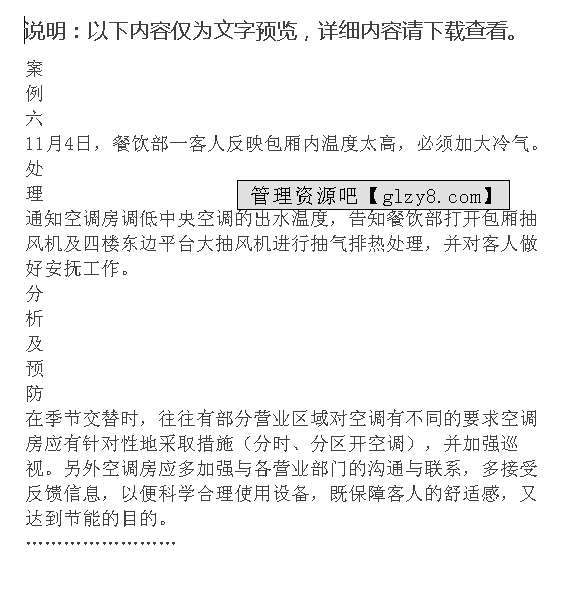 说明：以下内容仅为文字预览，详细内容请下载查看。

案
例
六
11月4日，餐饮部一客人反映包厢内温度太高，必须加大冷气。
处
理

管理资源吧【glzy8.com】

通知空调房调低中央空调的出水温度，告知餐饮部打开包厢抽风机及四楼东边平台大抽风机进行抽气排热处理，并对客人做好安抚工作。
分
析
及
预
防
在季节交替时，往往有部分营业区域对空调有不同的要求空调房应有针对性地采取措施（分时、分区开空调），并加强巡视。另外空调房应多加强与各营业部门的沟通与联系，多接受反馈信息，以便科学合理使用设备，既保障客人的舒适感，又达到节能的目的。
……………………